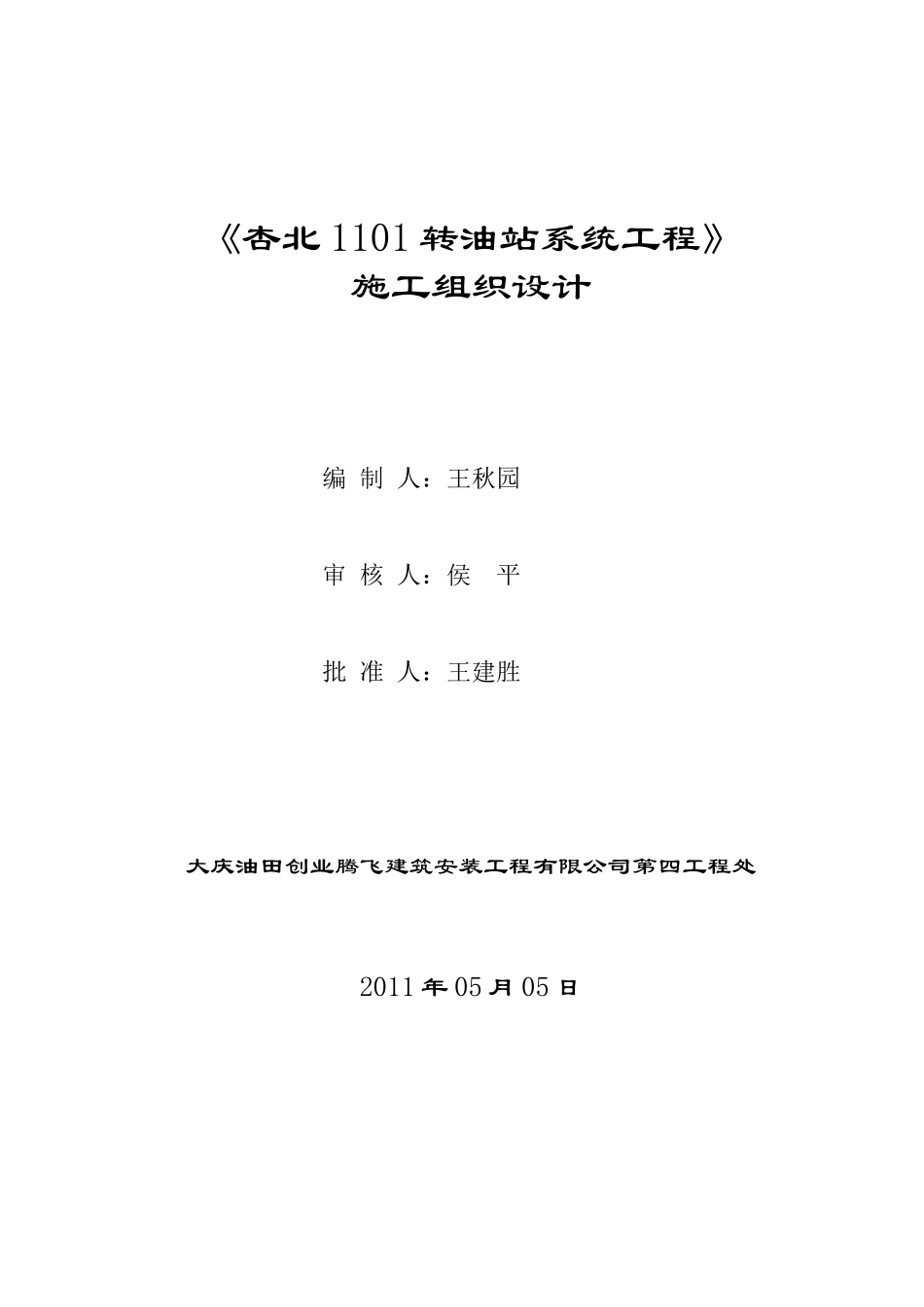 《杏北 1101 转油站系统工程》
施工组织设计

编 制 人：王秋园

审 核 人：侯 平

批 准 人：王建胜

大庆油田创业腾飞建筑安装工程有限公司第四工程处

2011 年 05 月 05 日